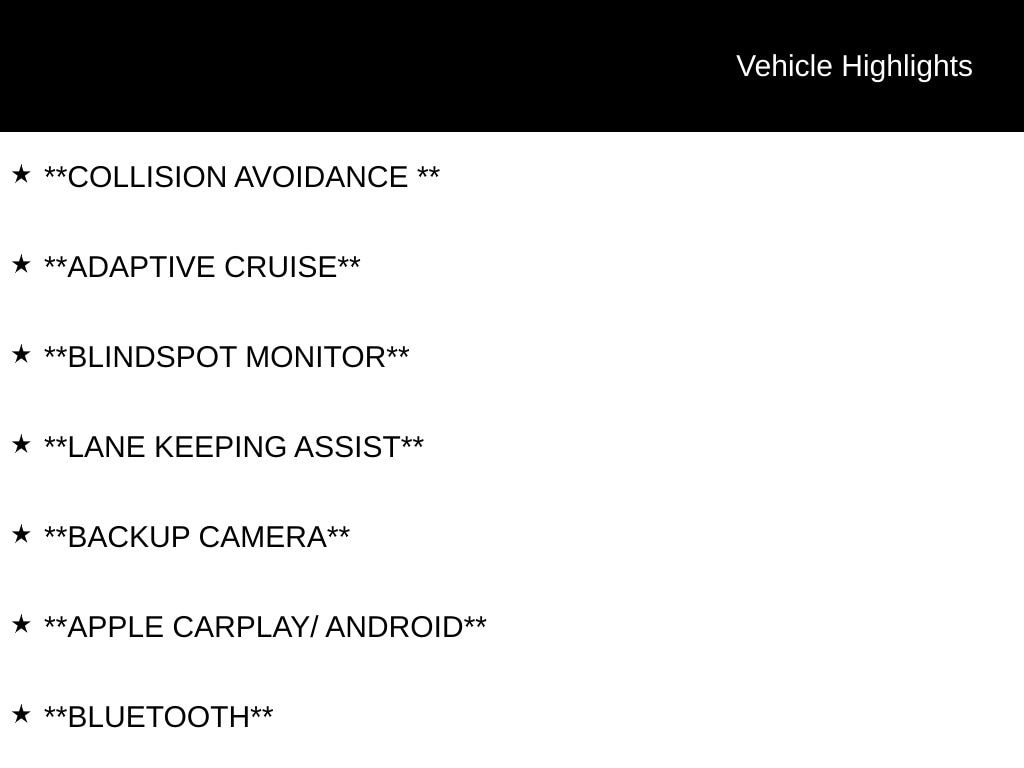 Vehicle Highlights

★ **COLLISION AVOIDANCE **

★ **ADAPTIVE CRUISE**

★ **BLINDSPOT MONITOR**

★ **LANE KEEPING ASSIST**

★ **BACKUP CAMERA**

★ **APPLE CARPLAY/ ANDROID**

★ **BLUETOOTH**